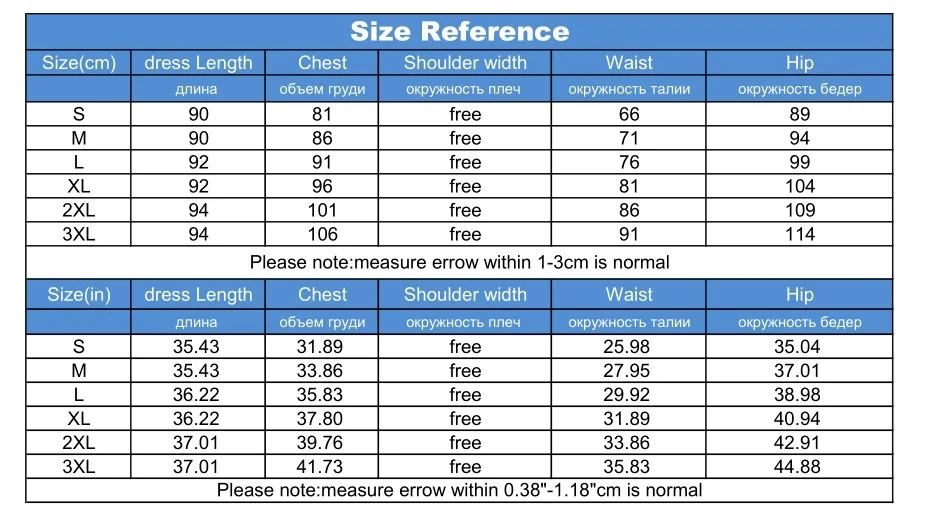 Size Reference

| Size(cm) | dress Length | Chest | Shoulder width | Waist | Hip |
|---|---|---|---|---|---|
| | длина | объем груди | окружность плеч | окружность талии | окружность бедер |
| S | 90 | 81 | free | 66 | 89 |
| M | 90 | 86 | free | 71 | 94 |
| L | 92 | 91 | free | 76 | 99 |
| XL | 92 | 96 | free | 81 | 104 |
| 2XL | 94 | 101 | free | 86 | 109 |
| 3XL | 94 | 106 | free | 91 | 114 |

Please note:measure errow within 1-3cm is normal

| Size(in) | dress Length | Chest | Shoulder width | Waist | Hip |
|---|---|---|---|---|---|
| | длина | объем груди | окружность плеч | окружность талии | окружность бедер |
| S | 35.43 | 31.89 | free | 25.98 | 35.04 |
| M | 35.43 | 33.86 | free | 27.95 | 37.01 |
| L | 36.22 | 35.83 | free | 29.92 | 38.98 |
| XL | 36.22 | 37.80 | free | 31.89 | 40.94 |
| 2XL | 37.01 | 39.76 | free | 33.86 | 42.91 |
| 3XL | 37.01 | 41.73 | free | 35.83 | 44.88 |

Please note:measure errow within 0.38"-1.18"cm is normal